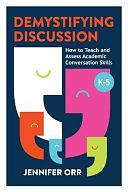 DEMYSTIFYING DISCUSSION

How to Teach and Assess Academic Conversation Skills

K-5

JENNIFER ORR